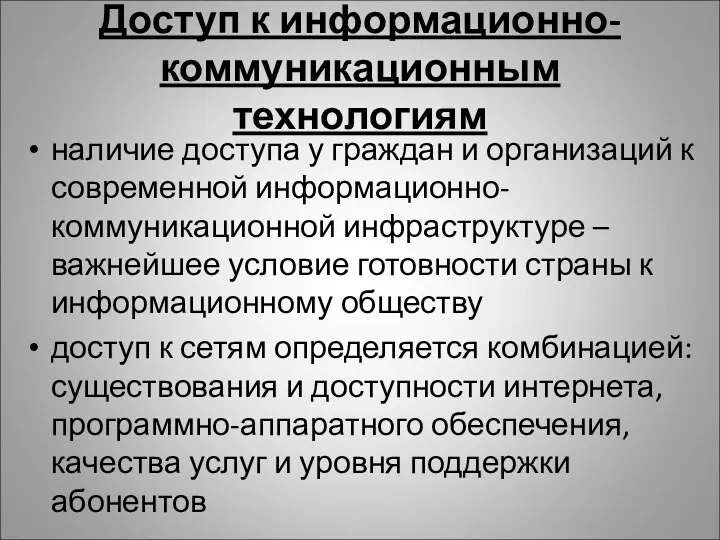 Доступ к информационно-коммуникационным технологиям

• наличие доступа у граждан и организаций к современной информационно-коммуникационной инфраструктуре – важнейшее условие готовности страны к информационному обществу

• доступ к сетям определяется комбинацией: существования и доступности интернета, программно-аппаратного обеспечения, качества услуг и уровня поддержки абонентов